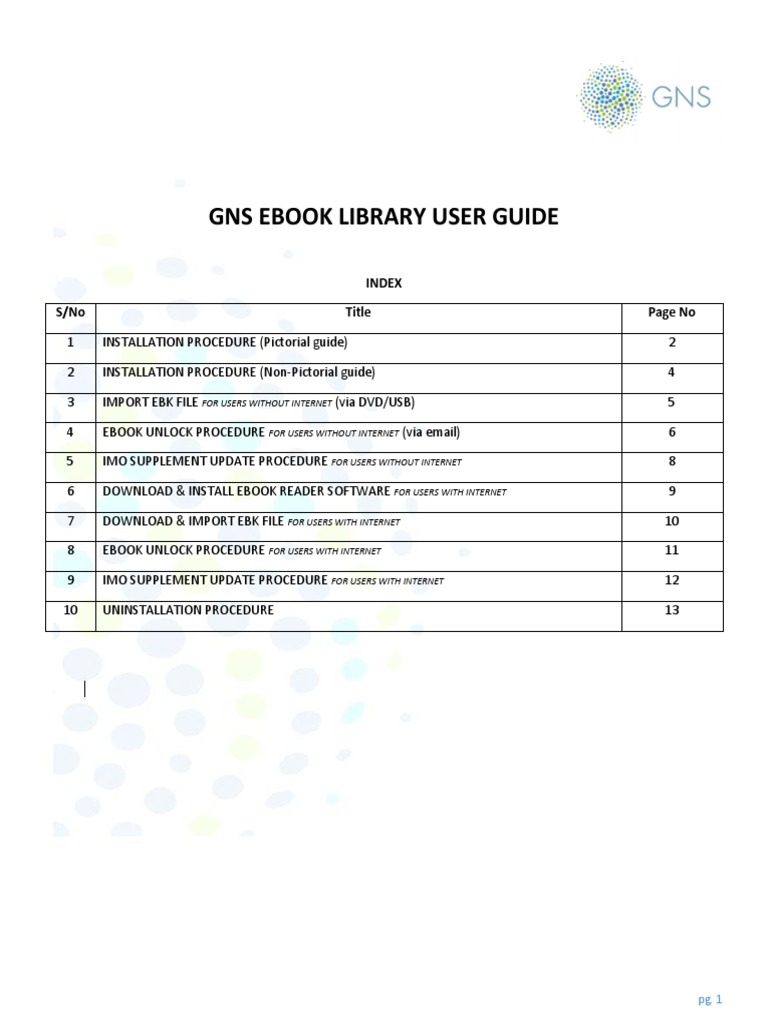 GNS

GNS EBOOK LIBRARY USER GUIDE

INDEX

| S/No | Title | Page No |
|---|---|---|
| 1 | INSTALLATION PROCEDURE (Pictorial guide) | 2 |
| 2 | INSTALLATION PROCEDURE (Non-Pictorial guide) | 4 |
| 3 | IMPORT EBK FILE FOR USERS WITHOUT INTERNET (via DVD/USB) | 5 |
| 4 | EBOOK UNLOCK PROCEDURE FOR USERS WITHOUT INTERNET (via email) | 6 |
| 5 | IMO SUPPLEMENT UPDATE PROCEDURE FOR USERS WITHOUT INTERNET | 8 |
| 6 | DOWNLOAD & INSTALL EBOOK READER SOFTWARE FOR USERS WITH INTERNET | 9 |
| 7 | DOWNLOAD & IMPORT EBK FILE FOR USERS WITH INTERNET | 10 |
| 8 | EBOOK UNLOCK PROCEDURE FOR USERS WITH INTERNET | 11 |
| 9 | IMO SUPPLEMENT UPDATE PROCEDURE FOR USERS WITH INTERNET | 12 |
| 10 | UNINSTALLATION PROCEDURE | 13 |

pg. 1